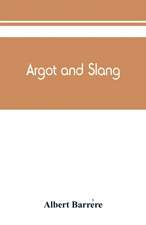 Argot and Slang

Albert Barrère